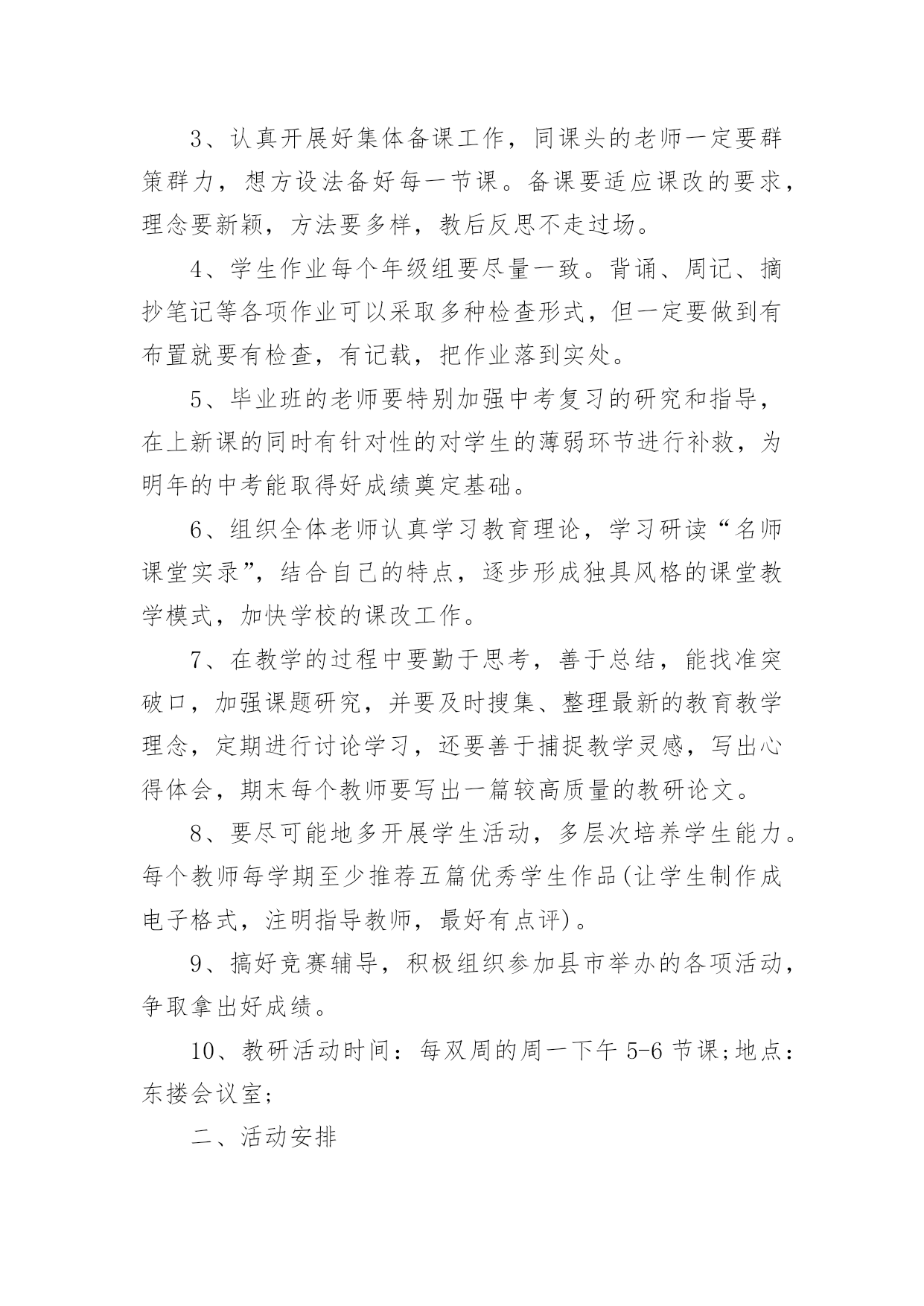 3、认真开展好集体备课工作，同课头的老师一定要群策群力，想方设法备好每一节课。备课要适应课改的要求，理念要新颖，方法要多样，教后反思不走过场。

4、学生作业每个年级组要尽量一致。背诵、周记、摘抄笔记等各项作业可以采取多种检查形式，但一定要做到有布置就要有检查，有记载，把作业落到实处。

5、毕业班的老师要特别加强中考复习的研究和指导，在上新课的同时有针对性的对学生的薄弱环节进行补救，为明年的中考能取得好成绩奠定基础。

6、组织全体老师认真学习教育理论，学习研读“名师课堂实录”，结合自己的特点，逐步形成独具风格的课堂教学模式，加快学校的课改工作。

7、在教学的过程中要勤于思考，善于总结，能找准突破口，加强课题研究，并要及时搜集、整理最新的教育教学理念，定期进行讨论学习，还要善于捕捉教学灵感，写出心得体会，期末每个教师要写出一篇较高质量的教研论文。

8、要尽可能地多开展学生活动，多层次培养学生能力。每个教师每学期至少推荐五篇优秀学生作品(让学生制作成电子格式，注明指导教师，最好有点评)。

9、搞好竞赛辅导，积极组织参加县市举办的各项活动，争取拿出好成绩。

10、教研活动时间：每双周的周一下午 5-6 节课;地点：东搂会议室;

二、活动安排